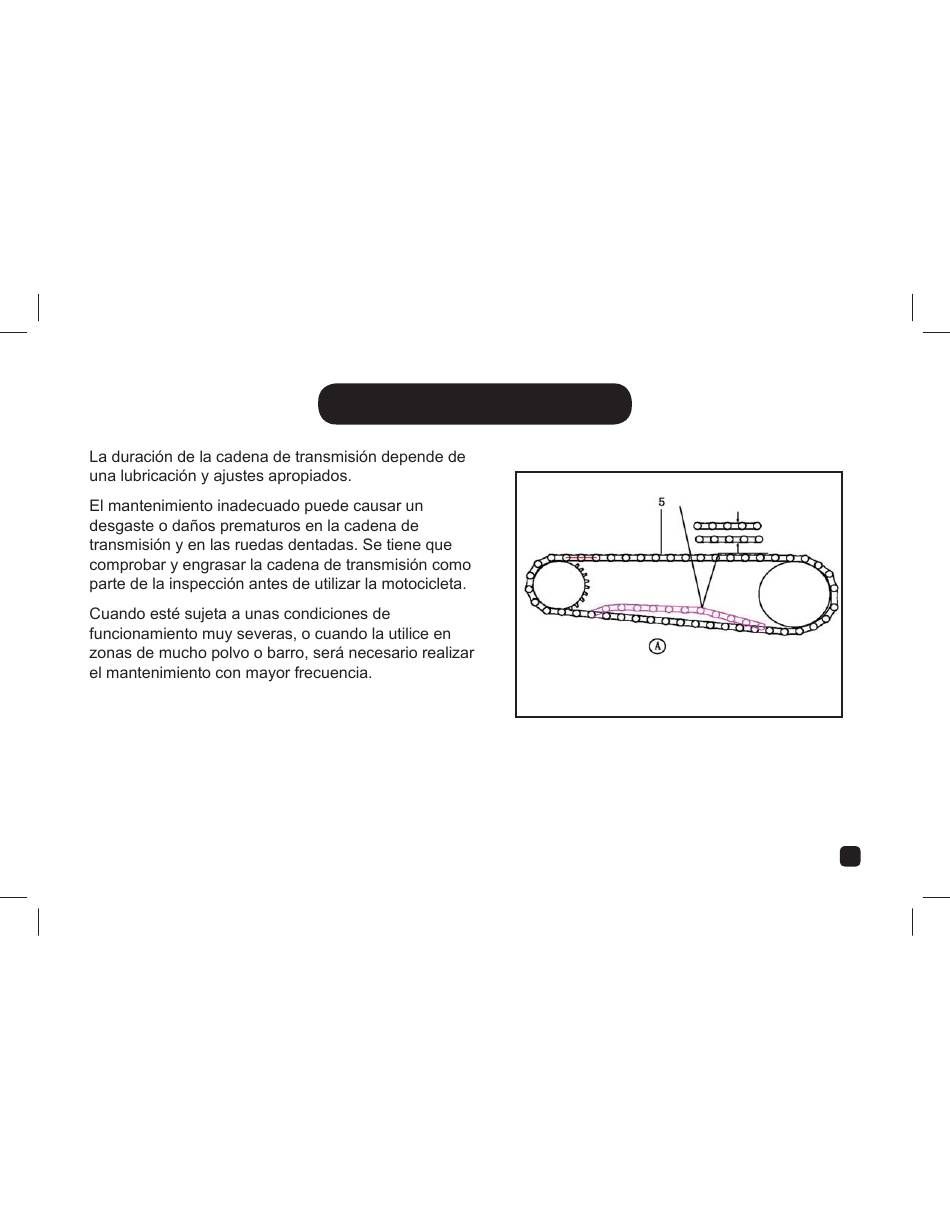 La duración de la cadena de transmisión depende de una lubricación y ajustes apropiados.

El mantenimiento inadecuado puede causar un desgaste o daños prematuros en la cadena de transmisión y en las ruedas dentadas. Se tiene que comprobar y engrasar la cadena de transmisión como parte de la inspección antes de utilizar la motocicleta.

Cuando esté sujeta a unas condiciones de funcionamiento muy severas, o cuando la utilice en zonas de mucho polvo o barro, será necesario realizar el mantenimiento con mayor frecuencia.

5

A